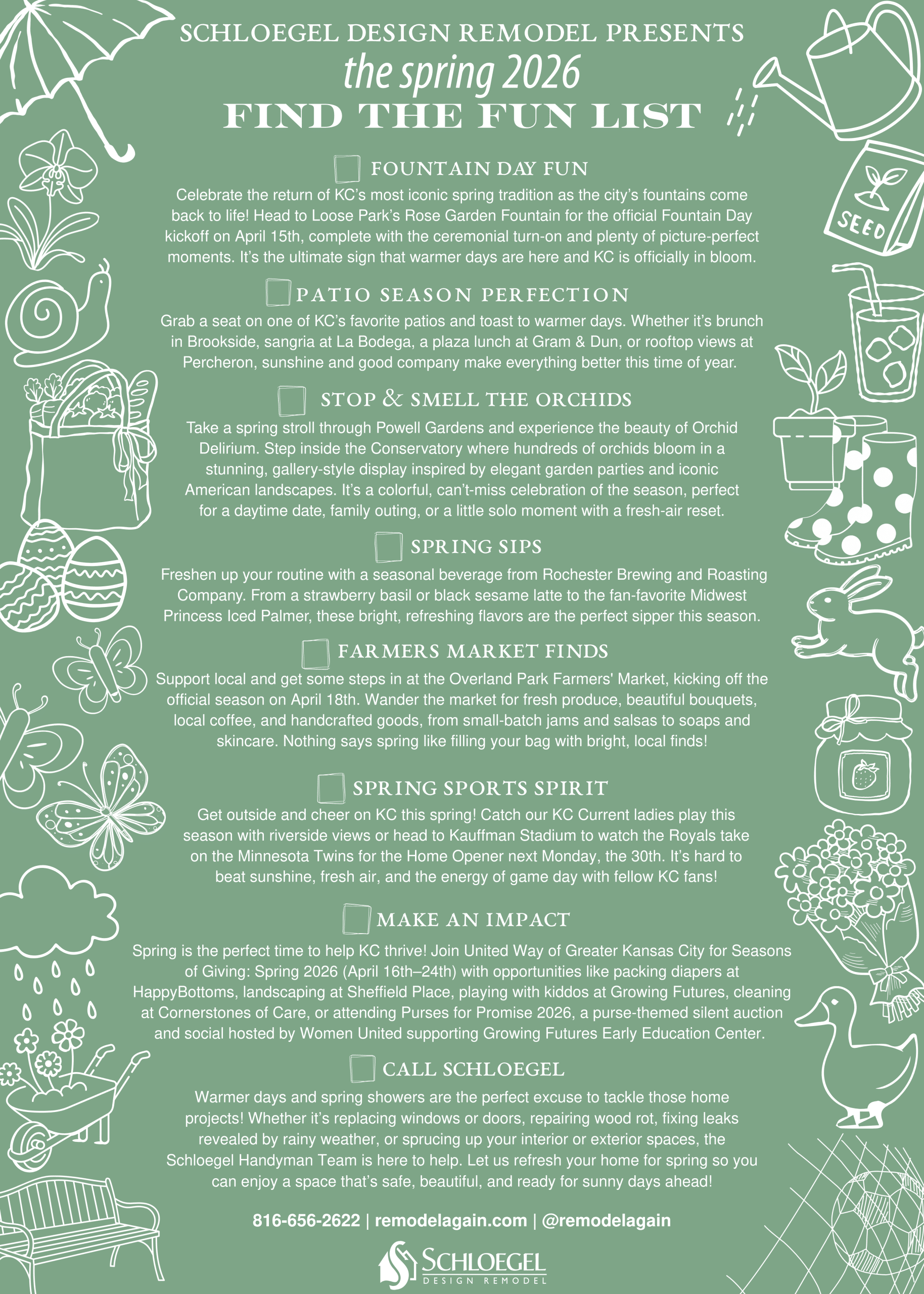 SCHLOEGEL DESIGN REMODEL PRESENTS
the spring 2026
FIND THE FUN LIST

SEED

FOUNTAIN DAY FUN
Celebrate the return of KC's most iconic spring tradition as the city's fountains come back to life! Head to Loose Park's Rose Garden Fountain for the official Fountain Day kickoff on April 15th, complete with the ceremonial turn-on and plenty of picture-perfect moments. It's the ultimate sign that warmer days are here and KC is officially in bloom.

PATIO SEASON PERFECTION
Grab a seat on one of KC's favorite patios and toast to warmer days. Whether it's brunch in Brookside, sangria at La Bodega, a plaza lunch at Gram & Dun, or rooftop views at Percheron, sunshine and good company make everything better this time of year.

STOP & SMELL THE ORCHIDS
Take a spring stroll through Powell Gardens and experience the beauty of Orchid Delirium. Step inside the Conservatory where hundreds of orchids bloom in a stunning, gallery-style display inspired by elegant garden parties and iconic American landscapes. It's a colorful, can't-miss celebration of the season, perfect for a daytime date, family outing, or a little solo moment with a fresh-air reset.

SPRING SIPS
Freshen up your routine with a seasonal beverage from Rochester Brewing and Roasting Company. From a strawberry basil or black sesame latte to the fan-favorite Midwest Princess Iced Palmer, these bright, refreshing flavors are the perfect sipper this season.

FARMERS MARKET FINDS
Support local and get some steps in at the Overland Park Farmers' Market, kicking off the official season on April 18th. Wander the market for fresh produce, beautiful bouquets, local coffee, and handcrafted goods, from small-batch jams and salsas to soaps and skincare. Nothing says spring like filling your bag with bright, local finds!

SPRING SPORTS SPIRIT
Get outside and cheer on KC this spring! Catch our KC Current ladies play this season with riverside views or head to Kauffman Stadium to watch the Royals take on the Minnesota Twins for the Home Opener next Monday, the 30th. It's hard to beat sunshine, fresh air, and the energy of game day with fellow KC fans!

MAKE AN IMPACT
Spring is the perfect time to help KC thrive! Join United Way of Greater Kansas City for Seasons of Giving: Spring 2026 (April 16th–24th) with opportunities like packing diapers at HappyBottoms, landscaping at Sheffield Place, playing with kiddos at Growing Futures, cleaning at Cornerstones of Care, or attending Purses for Promise 2026, a purse-themed silent auction and social hosted by Women United supporting Growing Futures Early Education Center.

CALL SCHLOEGEL
Warmer days and spring showers are the perfect excuse to tackle those home projects! Whether it's replacing windows or doors, repairing wood rot, fixing leaks revealed by rainy weather, or sprucing up your interior or exterior spaces, the Schloegel Handyman Team is here to help. Let us refresh your home for spring so you can enjoy a space that's safe, beautiful, and ready for sunny days ahead!

816-656-2622 | remodelagain.com | @remodelagain

SCHLOEGEL
DESIGN REMODEL